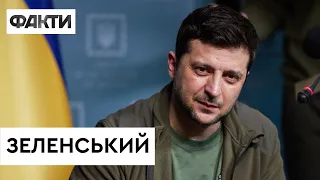 ФАКТИ

ЗЕЛЕНСЬКИЙ